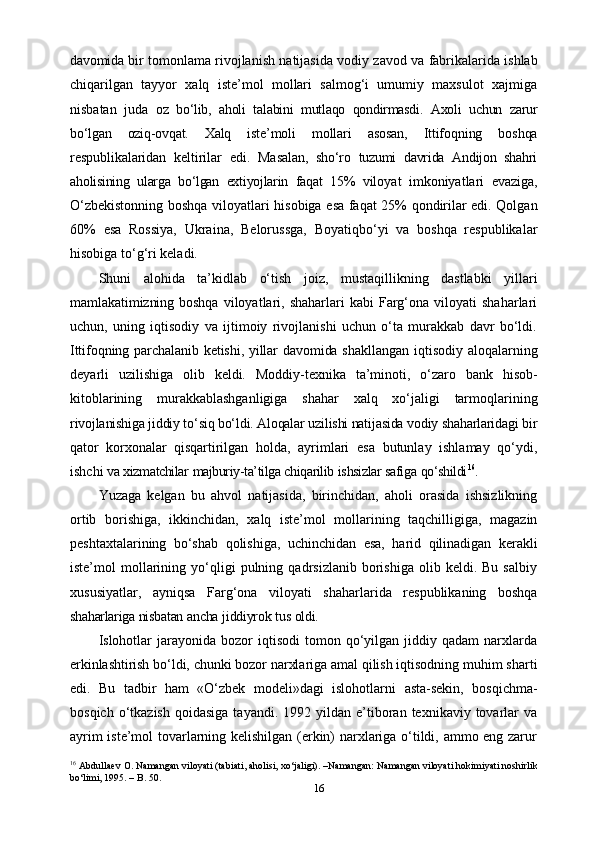 davomida bir tomonlama rivojlanish natijasida vodiy zavod va fabrikalarida ishlab chiqarilgan tayyor xalq iste’mol mollari salmog‘i umumiy maxsulot xajmiga nisbatan juda oz bo‘lib, aholi talabini mutlaqo qondirmasdi. Axoli uchun zarur bo‘lgan oziq-ovqat. Xalq iste’moli mollari asosan, Ittifoqning boshqa respublikalaridan keltirilar edi. Masalan, sho‘ro tuzumi davrida Andijon shahri aholisining ularga bo‘lgan extiyojlarin faqat 15% viloyat imkoniyatlari evaziga, O‘zbekistonning boshqa viloyatlari hisobiga esa faqat 25% qondirilar edi. Qolgan 60% esa Rossiya, Ukraina, Belorussga, Boyatiqbo‘yi va boshqa respublikalar hisobiga to‘g‘ri keladi.

Shuni alohida ta’kidlab o‘tish joiz, mustaqillikning dastlabki yillari mamlakatimizning boshqa viloyatlari, shaharlari kabi Farg‘ona viloyati shaharlari uchun, uning iqtisodiy va ijtimoiy rivojlanishi uchun o‘ta murakkab davr bo‘ldi. Ittifoqning parchalanib ketishi, yillar davomida shakllangan iqtisodiy aloqalarning deyarli uzilishiga olib keldi. Moddiy-texnika ta’minoti, o‘zaro bank hisob-kitoblarining murakkablashganligiga shahar xalq xo‘jaligi tarmoqlarining rivojlanishiga jiddiy to‘siq bo‘ldi. Aloqalar uzilishi natijasida vodiy shaharlaridagi bir qator korxonalar qisqartirilgan holda, ayrimlari esa butunlay ishlamay qo‘ydi, ishchi va xizmatchilar majburiy-ta’tilga chiqarilib ishsizlar safiga qo‘shildi$^{16}$.

Yuzaga kelgan bu ahvol natijasida, birinchidan, aholi orasida ishsizlikning ortib borishiga, ikkinchidan, xalq iste’mol mollarining taqchilligiga, magazin peshtaxtalarining bo‘shab qolishiga, uchinchidan esa, harid qilinadigan kerakli iste’mol mollarining yo‘qligi pulning qadrsizlanib borishiga olib keldi. Bu salbiy xususiyatlar, ayniqsa Farg‘ona viloyati shaharlarida respublikaning boshqa shaharlariga nisbatan ancha jiddiyrok tus oldi.

Islohotlar jarayonida bozor iqtisodi tomon qo‘yilgan jiddiy qadam narxlarda erkinlashtirish bo‘ldi, chunki bozor narxlariga amal qilish iqtisodning muhim sharti edi. Bu tadbir ham «O‘zbek modeli»dagi islohotlarni asta-sekin, bosqichma-bosqich o‘tkazish qoidasiga tayandi. 1992 yildan e’tiboran texnikaviy tovarlar va ayrim iste’mol tovarlarning kelishilgan (erkin) narxlariga o‘tildi, ammo eng zarur

$^{16}$ Abdullaev O. Namangan viloyati (tabiati, aholisi, xo‘jaligi). –Namangan: Namangan viloyati hokimiyati noshirlik bo‘limi, 1995. – B. 50.

16